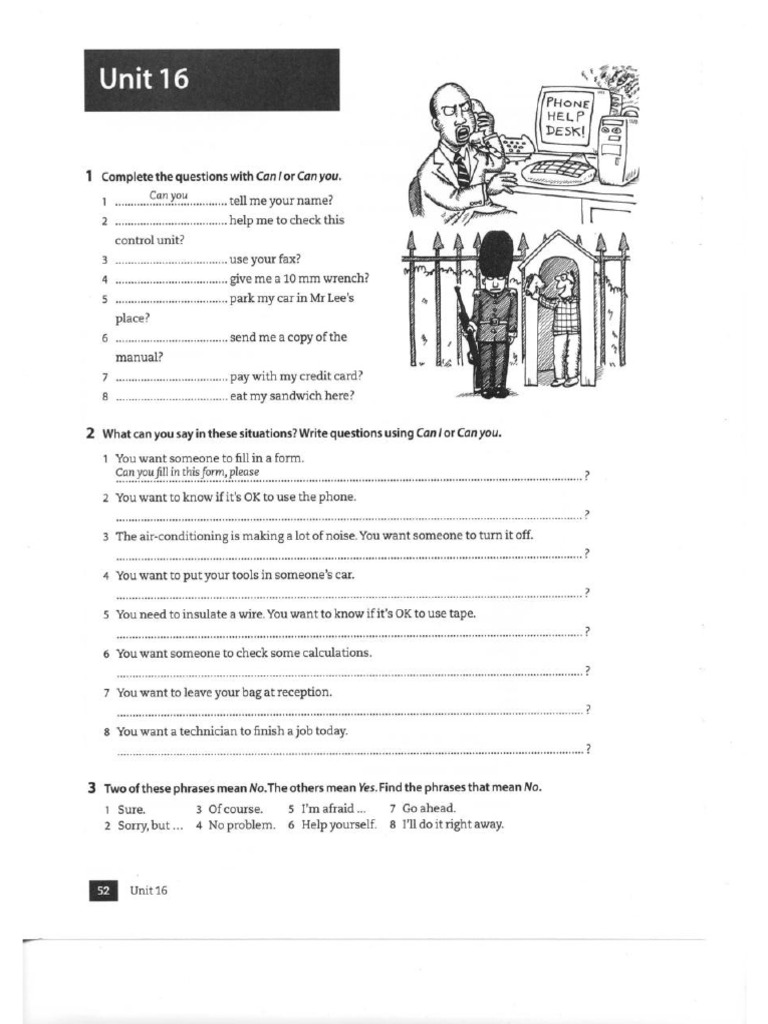 Unit 16

PHONE HELP DESK!

1 Complete the questions with Can I or Can you.

1 Can you tell me your name?

2 ____ help me to check this control unit?

3 ____ use your fax?

4 ____ give me a 10 mm wrench?

5 ____ park my car in Mr Lee's place?

6 ____ send me a copy of the manual?

7 ____ pay with my credit card?

8 ____ eat my sandwich here?

2 What can you say in these situations? Write questions using Can I or Can you.

1 You want someone to fill in a form.
Can you fill in this form, please ?

2 You want to know if it's OK to use the phone.
____ ?

3 The air-conditioning is making a lot of noise. You want someone to turn it off.
____ ?

4 You want to put your tools in someone's car.
____ ?

5 You need to insulate a wire. You want to know if it's OK to use tape.
____ ?

6 You want someone to check some calculations.
____ ?

7 You want to leave your bag at reception.
____ ?

8 You want a technician to finish a job today.
____ ?

3 Two of these phrases mean No. The others mean Yes. Find the phrases that mean No.

1 Sure. 3 Of course. 5 I'm afraid ... 7 Go ahead.
2 Sorry, but ... 4 No problem. 6 Help yourself. 8 I'll do it right away.

52 Unit 16